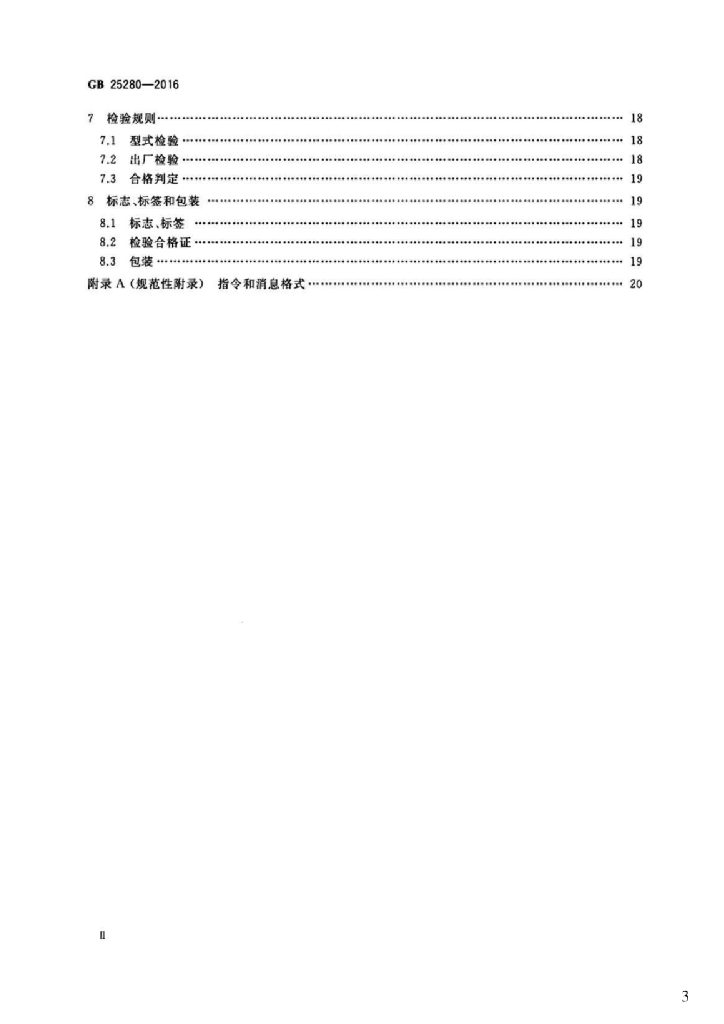 GB 25280—2016

7 检验规则 18
7.1 型式检验 18
7.2 出厂检验 18
7.3 合格判定 19
8 标志、标签和包装 19
8.1 标志、标签 19
8.2 检验合格证 19
8.3 包装 19
附录A(规范性附录) 指令和消息格式 20

II

3